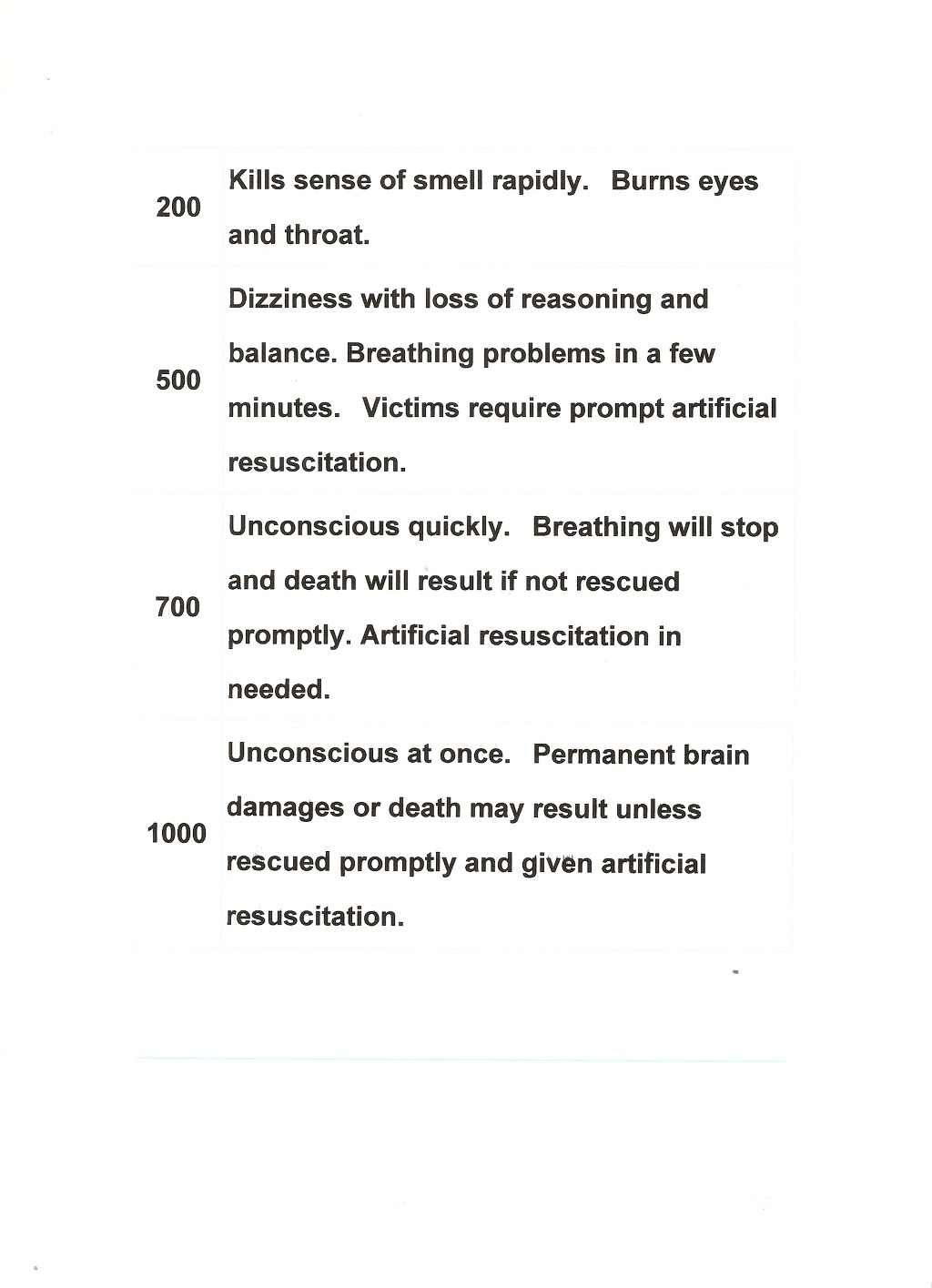 | | |
|---|---|
| 200 | Kills sense of smell rapidly. Burns eyes and throat. |
| 500 | Dizziness with loss of reasoning and balance. Breathing problems in a few minutes. Victims require prompt artificial resuscitation. |
| 700 | Unconscious quickly. Breathing will stop and death will result if not rescued promptly. Artificial resuscitation in needed. |
| 1000 | Unconscious at once. Permanent brain damages or death may result unless rescued promptly and given artificial resuscitation. |